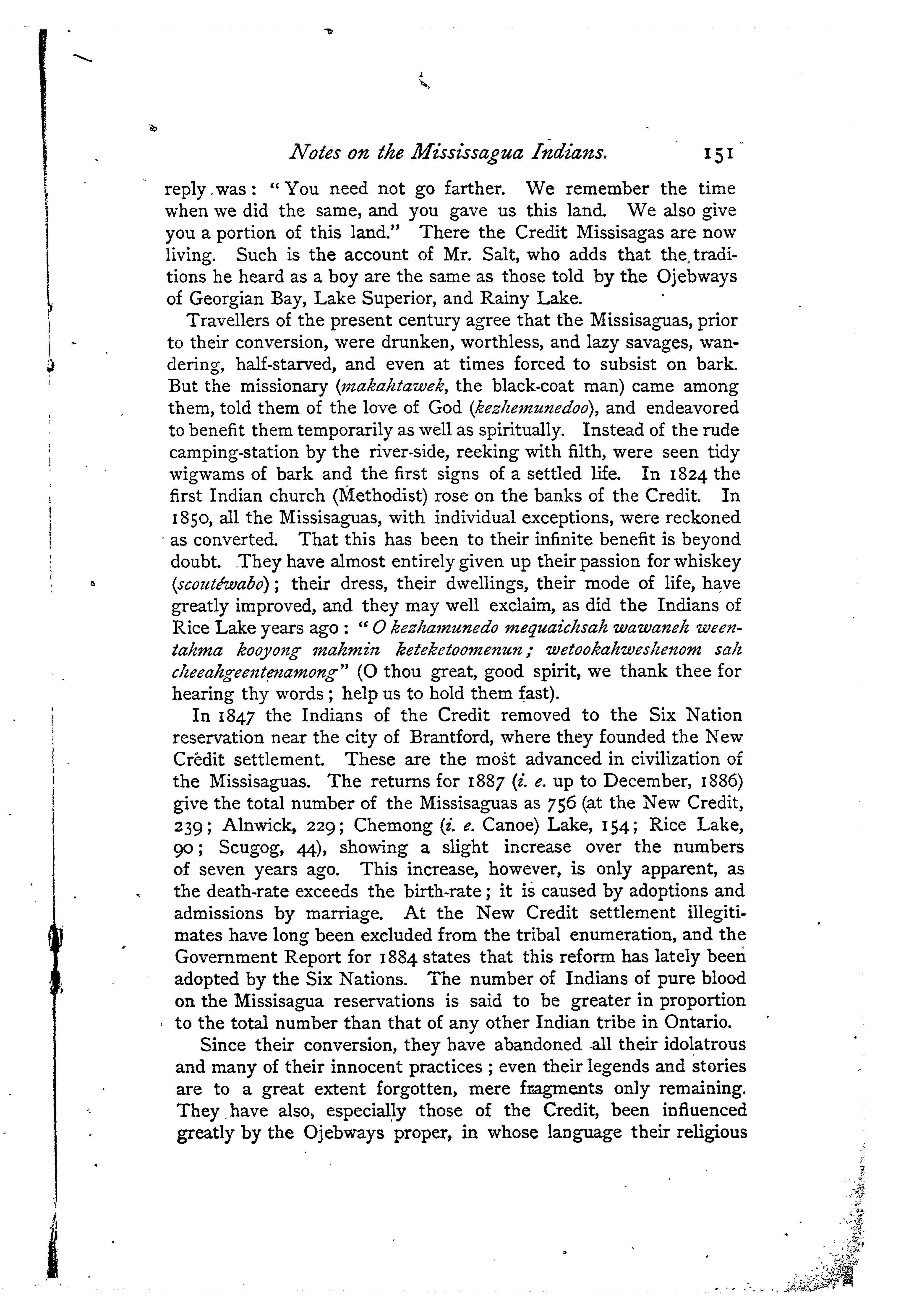 Notes on the Mississagua Indians. 151

reply was: "You need not go farther. We remember the time when we did the same, and you gave us this land. We also give you a portion of this land." There the Credit Missisagas are now living. Such is the account of Mr. Salt, who adds that the traditions he heard as a boy are the same as those told by the Ojebways of Georgian Bay, Lake Superior, and Rainy Lake.

Travellers of the present century agree that the Missisaguas, prior to their conversion, were drunken, worthless, and lazy savages, wandering, half-starved, and even at times forced to subsist on bark. But the missionary (makahtawek, the black-coat man) came among them, told them of the love of God (kezhemunedoo), and endeavored to benefit them temporarily as well as spiritually. Instead of the rude camping-station by the river-side, reeking with filth, were seen tidy wigwams of bark and the first signs of a settled life. In 1824 the first Indian church (Methodist) rose on the banks of the Credit. In 1850, all the Missisaguas, with individual exceptions, were reckoned as converted. That this has been to their infinite benefit is beyond doubt. They have almost entirely given up their passion for whiskey (scoutéwabo); their dress, their dwellings, their mode of life, have greatly improved, and they may well exclaim, as did the Indians of Rice Lake years ago: "O kezhamunedo mequaichsah wawaneh weentahma kooyong mahmin keteketoomenun; wetookahweshenom sah cheeahgeentenamong" (O thou great, good spirit, we thank thee for hearing thy words; help us to hold them fast).

In 1847 the Indians of the Credit removed to the Six Nation reservation near the city of Brantford, where they founded the New Credit settlement. These are the most advanced in civilization of the Missisaguas. The returns for 1887 (i. e. up to December, 1886) give the total number of the Missisaguas as 756 (at the New Credit, 239; Alnwick, 229; Chemong (i. e. Canoe) Lake, 154; Rice Lake, 90; Scugog, 44), showing a slight increase over the numbers of seven years ago. This increase, however, is only apparent, as the death-rate exceeds the birth-rate; it is caused by adoptions and admissions by marriage. At the New Credit settlement illegitimates have long been excluded from the tribal enumeration, and the Government Report for 1884 states that this reform has lately been adopted by the Six Nations. The number of Indians of pure blood on the Missisagua reservations is said to be greater in proportion to the total number than that of any other Indian tribe in Ontario.

Since their conversion, they have abandoned all their idolatrous and many of their innocent practices; even their legends and stories are to a great extent forgotten, mere fragments only remaining. They have also, especially those of the Credit, been influenced greatly by the Ojebways proper, in whose language their religious